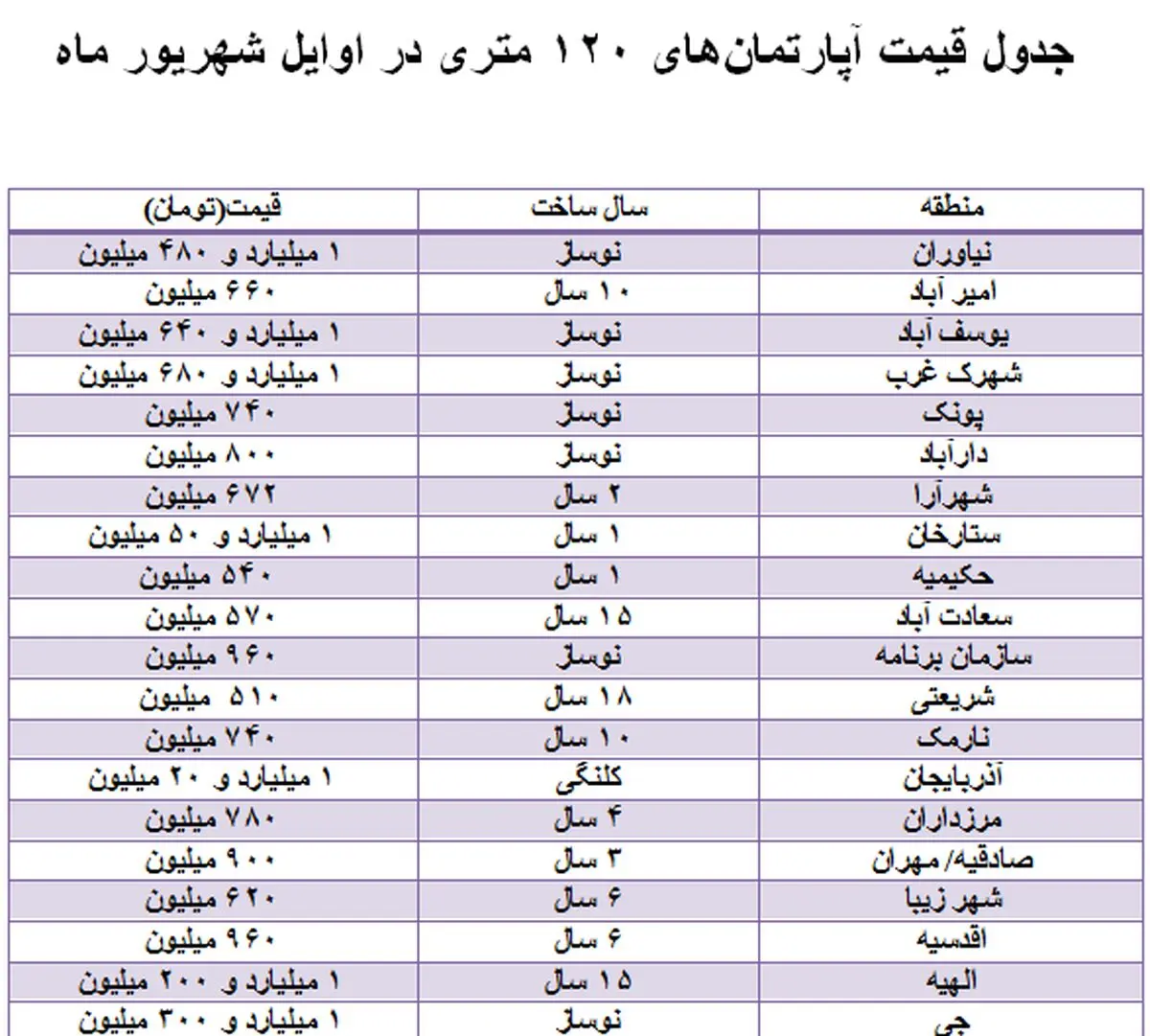 جدول قیمت آپارتمان‌های ۱۲۰ متری در اوایل شهریور ماه

| منطقه | سال ساخت | قیمت(تومان) |
|---|---|---|
| نیاوران | نوساز | ۱ میلیارد و ۴۸۰ میلیون |
| امیر آباد | ۱۰ سال | ۶۶۰ میلیون |
| یوسف آباد | نوساز | ۱ میلیارد و ۶۴۰ میلیون |
| شهرک غرب | نوساز | ۱ میلیارد و ۶۸۰ میلیون |
| پونک | نوساز | ۷۴۰ میلیون |
| دارآباد | نوساز | ۸۰۰ میلیون |
| شهرآرا | ۲ سال | ۶۷۲ میلیون |
| ستارخان | ۱ سال | ۱ میلیارد و ۵۰ میلیون |
| حکیمیه | ۱ سال | ۵۴۰ میلیون |
| سعادت آباد | ۱۵ سال | ۵۷۰ میلیون |
| سازمان برنامه | نوساز | ۹۶۰ میلیون |
| شریعتی | ۱۸ سال | ۵۱۰ میلیون |
| نارمک | ۱۰ سال | ۷۴۰ میلیون |
| آذربایجان | کلنگی | ۱ میلیارد و ۲۰ میلیون |
| مرزداران | ۴ سال | ۷۸۰ میلیون |
| صادقیه/ مهران | ۳ سال | ۹۰۰ میلیون |
| شهر زیبا | ۶ سال | ۶۲۰ میلیون |
| اقدسیه | ۶ سال | ۹۶۰ میلیون |
| الهیه | ۱۵ سال | ۱ میلیارد و ۲۰۰ میلیون |
| جی | نوساز | ۱ میلیارد و ۳۰۰ میلیون |